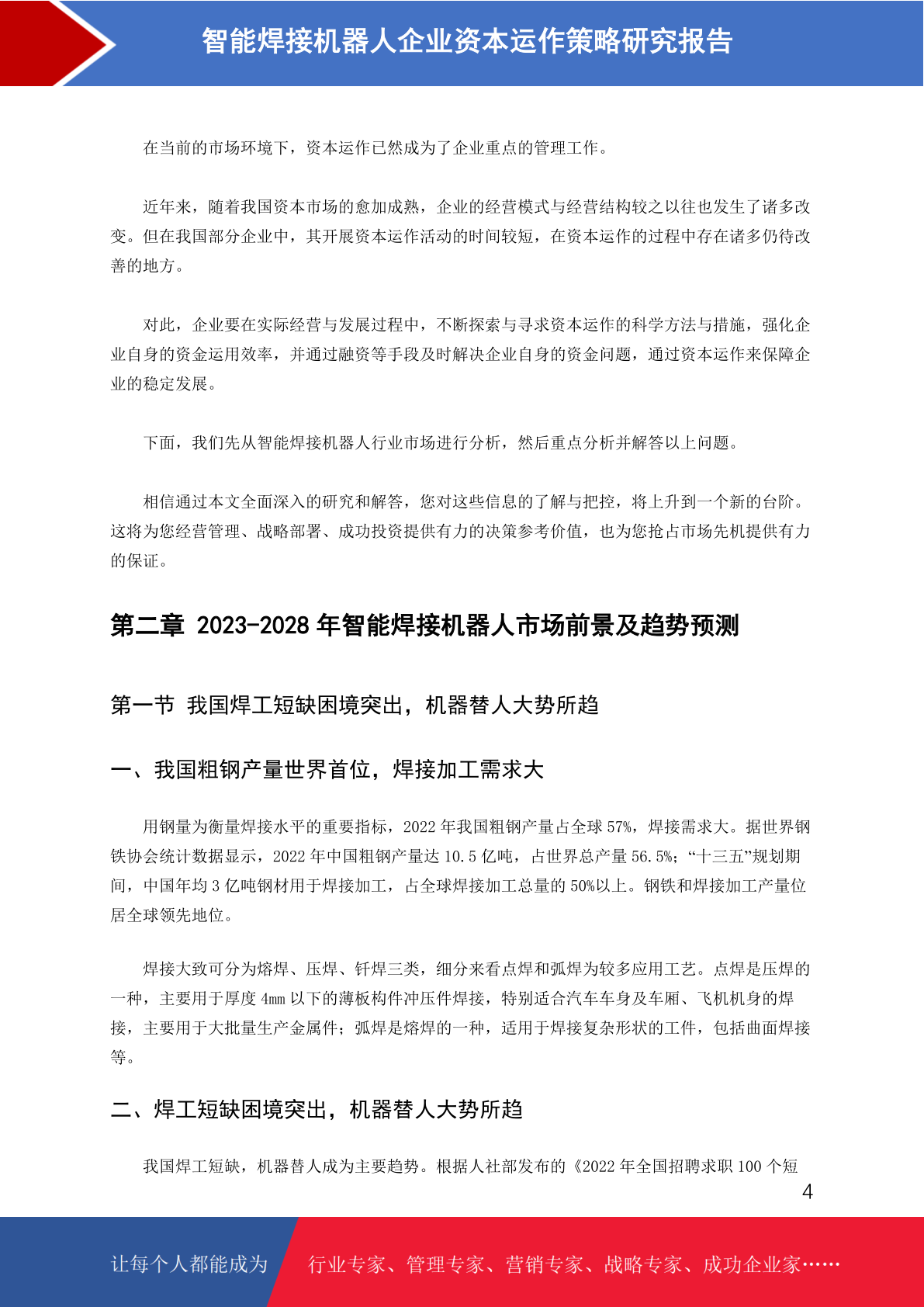 智能焊接机器人企业资本运作策略研究报告

在当前的市场环境下，资本运作已然成为了企业重点的管理工作。

近年来，随着我国资本市场的愈加成熟，企业的经营模式与经营结构较之以往也发生了诸多改变。但在我国部分企业中，其开展资本运作活动的时间较短，在资本运作的过程中存在诸多仍待改善的地方。

对此，企业要在实际经营与发展过程中，不断探索与寻求资本运作的科学方法与措施，强化企业自身的资金运用效率，并通过融资等手段及时解决企业自身的资金问题，通过资本运作来保障企业的稳定发展。

下面，我们先从智能焊接机器人行业市场进行分析，然后重点分析并解答以上问题。

相信通过本文全面深入的研究和解答，您对这些信息的了解与把控，将上升到一个新的台阶。这将为您经营管理、战略部署、成功投资提供有力的决策参考价值，也为您抢占市场先机提供有力的保证。

第二章 2023-2028 年智能焊接机器人市场前景及趋势预测

第一节 我国焊工短缺困境突出，机器替人大势所趋

一、我国粗钢产量世界首位，焊接加工需求大

用钢量为衡量焊接水平的重要指标，2022 年我国粗钢产量占全球 57%，焊接需求大。据世界钢铁协会统计数据显示，2022 年中国粗钢产量达 10.5 亿吨，占世界总产量 56.5%；“十三五”规划期间，中国年均 3 亿吨钢材用于焊接加工，占全球焊接加工总量的 50%以上。钢铁和焊接加工产量位居全球领先地位。

焊接大致可分为熔焊、压焊、钎焊三类，细分来看点焊和弧焊为较多应用工艺。点焊是压焊的一种，主要用于厚度 4mm 以下的薄板构件冲压件焊接，特别适合汽车车身及车厢、飞机机身的焊接，主要用于大批量生产金属件；弧焊是熔焊的一种，适用于焊接复杂形状的工件，包括曲面焊接等。

二、焊工短缺困境突出，机器替人大势所趋

我国焊工短缺，机器替人成为主要趋势。根据人社部发布的《2022 年全国招聘求职 100 个短

4

让每个人都能成为 行业专家、管理专家、营销专家、战略专家、成功企业家……